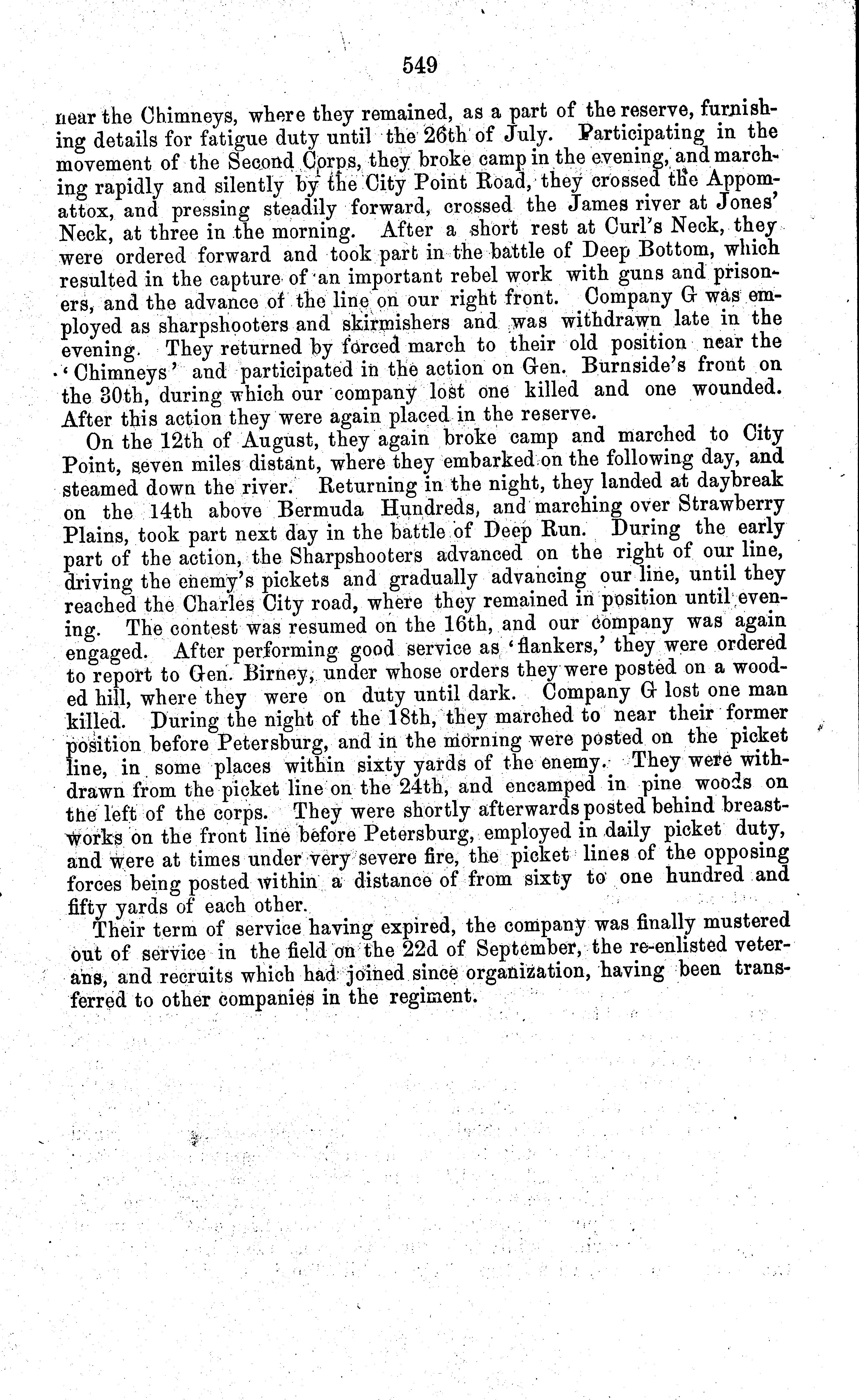 549

near the Chimneys, where they remained, as a part of the reserve, furnishing details for fatigue duty until the 26th of July. Participating in the movement of the Second Corps, they broke camp in the evening, and marching rapidly and silently by the City Point Road, they crossed the Appomattox, and pressing steadily forward, crossed the James river at Jones' Neck, at three in the morning. After a short rest at Curl's Neck, they were ordered forward and took part in the battle of Deep Bottom, which resulted in the capture of an important rebel work with guns and prisoners, and the advance of the line on our right front. Company G was employed as sharpshooters and skirmishers and was withdrawn late in the evening. They returned by forced march to their old position near the 'Chimneys' and participated in the action on Gen. Burnside's front on the 30th, during which our company lost one killed and one wounded. After this action they were again placed in the reserve.

On the 12th of August, they again broke camp and marched to City Point, seven miles distant, where they embarked on the following day, and steamed down the river. Returning in the night, they landed at daybreak on the 14th above Bermuda Hundreds, and marching over Strawberry Plains, took part next day in the battle of Deep Run. During the early part of the action, the Sharpshooters advanced on the right of our line, driving the enemy's pickets and gradually advancing our line, until they reached the Charles City road, where they remained in position until evening. The contest was resumed on the 16th, and our company was again engaged. After performing good service as 'flankers,' they were ordered to report to Gen. Birney, under whose orders they were posted on a wooded hill, where they were on duty until dark. Company G lost one man killed. During the night of the 18th, they marched to near their former position before Petersburg, and in the morning were posted on the picket line, in some places within sixty yards of the enemy. They were withdrawn from the picket line on the 24th, and encamped in pine woods on the left of the corps. They were shortly afterwards posted behind breastworks on the front line before Petersburg, employed in daily picket duty, and were at times under very severe fire, the picket lines of the opposing forces being posted within a distance of from sixty to one hundred and fifty yards of each other.

Their term of service having expired, the company was finally mustered out of service in the field on the 22d of September, the re-enlisted veterans, and recruits which had joined since organization, having been transferred to other companies in the regiment.